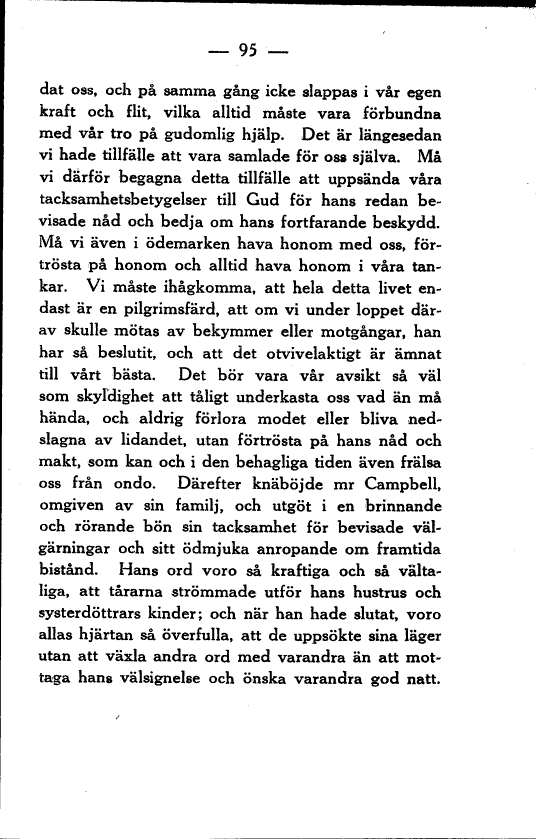 — 95 —

dat oss, och på samma gång icke slappas i vår egen kraft och flit, vilka alltid måste vara förbundna med vår tro på gudomlig hjälp. Det är längesedan vi hade tillfälle att vara samlade för oss själva. Må vi därför begagna detta tillfälle att uppsända våra tacksamhetsbetygelser till Gud för hans redan bevisade nåd och bedja om hans fortfarande beskydd. Må vi även i ödemarken hava honom med oss, förtrösta på honom och alltid hava honom i våra tankar. Vi måste ihågkomma, att hela detta livet endast är en pilgrimsfärd, att om vi under loppet därav skulle mötas av bekymmer eller motgångar, han har så beslutit, och att det otvivelaktigt är ämnat till vårt bästa. Det bör vara vår avsikt så väl som skyldighet att tåligt underkasta oss vad än må hända, och aldrig förlora modet eller bliva nedslagna av lidandet, utan förtrösta på hans nåd och makt, som kan och i den behagliga tiden även frälsa oss från ondo. Därefter knäböjde mr Campbell, omgiven av sin familj, och utgöt i en brinnande och rörande bön sin tacksamhet för bevisade välgärningar och sitt ödmjuka anropande om framtida bistånd. Hans ord voro så kraftiga och så vältaliga, att tårarna strömmade utför hans hustrus och systerdöttrars kinder; och när han hade slutat, voro allas hjärtan så överfulla, att de uppsökte sina läger utan att växla andra ord med varandra än att mottaga hans välsignelse och önska varandra god natt.